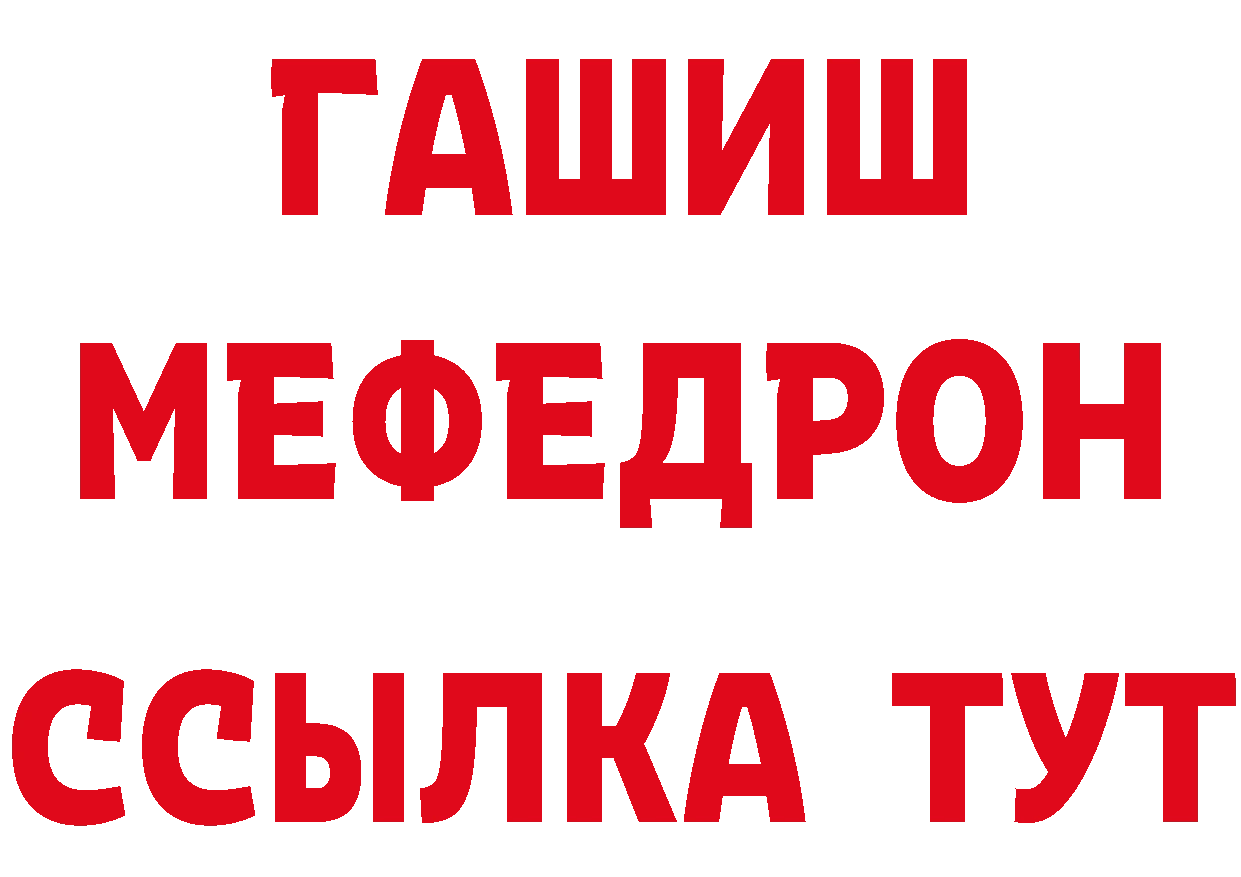 ГАШИШ
МЕФЕДРОН
ССЫЛКА ТУТ